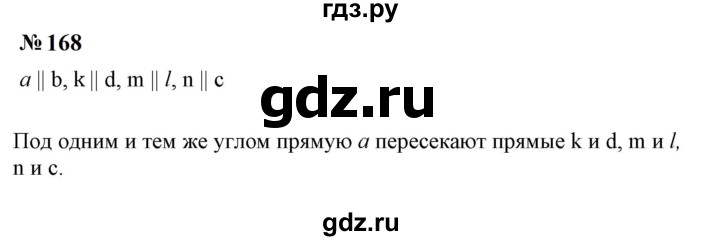 гдз.ру

№ 168

$a \parallel b$, $k \parallel d$, $m \parallel l$, $n \parallel c$

gdz.ru

Под одним и тем же углом прямую $a$ пересекают прямые k и d, m и $l$, n и c.

gdz.ru